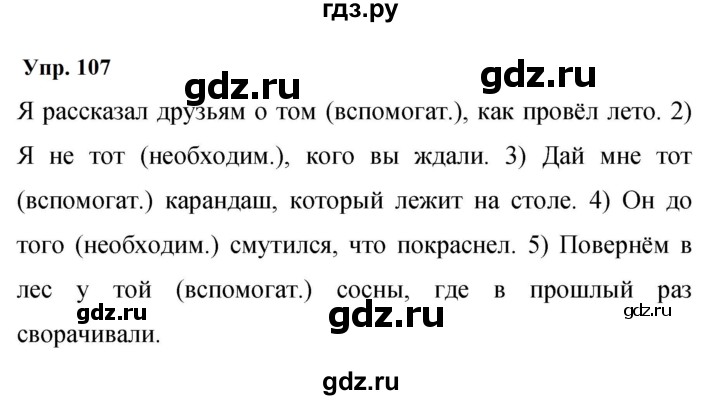 гдз.ру

Упр. 107

gdz.ru

gdz.ru

Я рассказал друзьям о том (вспомогат.), как провёл лето. 2) Я не тот (необходим.), кого вы ждали. 3) Дай мне тот (вспомогат.) карандаш, который лежит на столе. 4) Он до того (необходим.) смутился, что покраснел. 5) Повернём в лес у той (вспомогат.) сосны, где в прошлый раз сворачивали.

gdz.ru

gdz.ru

gdz.ru

gdz.ru